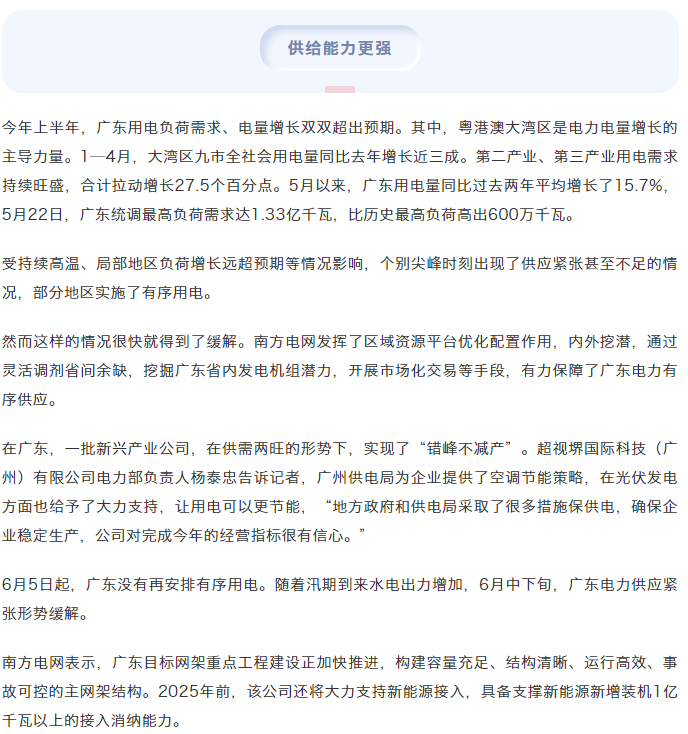 供给能力更强

今年上半年，广东用电负荷需求、电量增长双双超出预期。其中，粤港澳大湾区是电力电量增长的主导力量。1—4月，大湾区九市全社会用电量同比去年增长近三成。第二产业、第三产业用电需求持续旺盛，合计拉动增长27.5个百分点。5月以来，广东用电量同比过去两年平均增长了15.7%，5月22日，广东统调最高负荷需求达1.33亿千瓦，比历史最高负荷高出600万千瓦。

受持续高温、局部地区负荷增长远超预期等情况影响，个别尖峰时刻出现了供应紧张甚至不足的情况，部分地区实施了有序用电。

然而这样的情况很快就得到了缓解。南方电网发挥了区域资源平台优化配置作用，内外挖潜，通过灵活调剂省间余缺，挖掘广东省内发电机组潜力，开展市场化交易等手段，有力保障了广东电力有序供应。

在广东，一批新兴产业公司，在供需两旺的形势下，实现了“错峰不减产”。超视堺国际科技（广州）有限公司电力部负责人杨泰忠告诉记者，广州供电局为企业提供了空调节能策略，在光伏发电方面也给予了大力支持，让用电可以更节能，“地方政府和供电局采取了很多措施保供电，确保企业稳定生产，公司对完成今年的经营指标很有信心。”

6月5日起，广东没有再安排有序用电。随着汛期到来水电出力增加，6月中下旬，广东电力供应紧张形势缓解。

南方电网表示，广东目标网架重点工程建设正加快推进，构建容量充足、结构清晰、运行高效、事故可控的主网架结构。2025年前，该公司还将大力支持新能源接入，具备支撑新能源新增装机1亿千瓦以上的接入消纳能力。